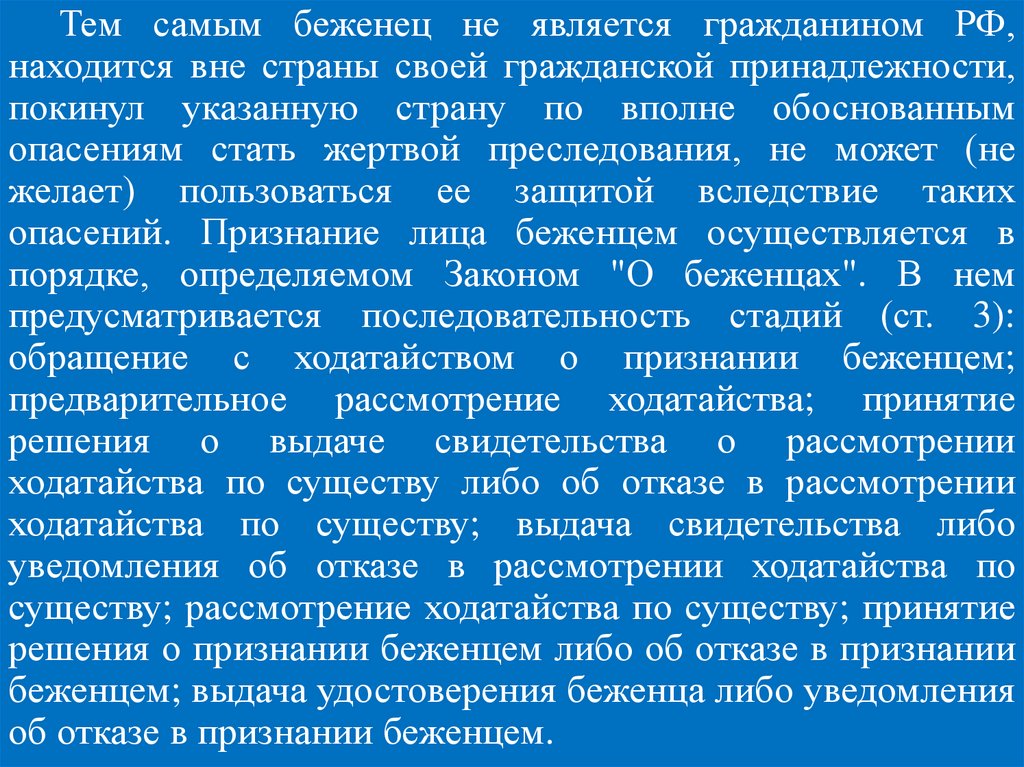 Тем самым беженец не является гражданином РФ, находится вне страны своей гражданской принадлежности, покинул указанную страну по вполне обоснованным опасениям стать жертвой преследования, не может (не желает) пользоваться ее защитой вследствие таких опасений. Признание лица беженцем осуществляется в порядке, определяемом Законом "О беженцах". В нем предусматривается последовательность стадий (ст. 3): обращение с ходатайством о признании беженцем; предварительное рассмотрение ходатайства; принятие решения о выдаче свидетельства о рассмотрении ходатайства по существу либо об отказе в рассмотрении ходатайства по существу; выдача свидетельства либо уведомления об отказе в рассмотрении ходатайства по существу; рассмотрение ходатайства по существу; принятие решения о признании беженцем либо об отказе в признании беженцем; выдача удостоверения беженца либо уведомления об отказе в признании беженцем.